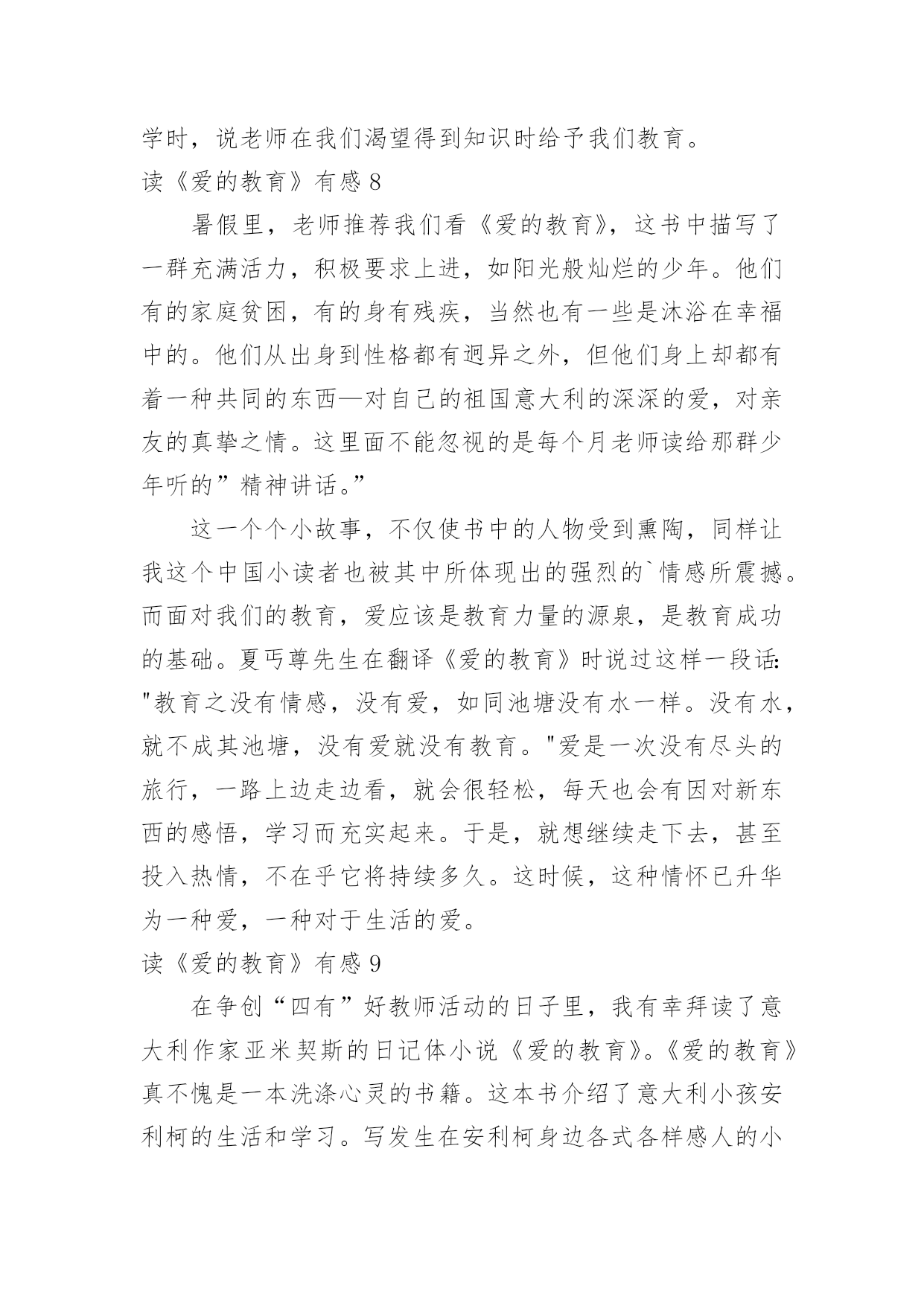 学时，说老师在我们渴望得到知识时给予我们教育。

读《爱的教育》有感 8

暑假里，老师推荐我们看《爱的教育》，这书中描写了一群充满活力，积极要求上进，如阳光般灿烂的少年。他们有的家庭贫困，有的身有残疾，当然也有一些是沐浴在幸福中的。他们从出身到性格都有迥异之外，但他们身上却都有着一种共同的东西—对自己的祖国意大利的深深的爱，对亲友的真挚之情。这里面不能忽视的是每个月老师读给那群少年听的”精神讲话。”

这一个个小故事，不仅使书中的人物受到熏陶，同样让我这个中国小读者也被其中所体现出的强烈的`情感所震撼。而面对我们的教育，爱应该是教育力量的源泉，是教育成功的基础。夏丐尊先生在翻译《爱的教育》时说过这样一段话："教育之没有情感，没有爱，如同池塘没有水一样。没有水，就不成其池塘，没有爱就没有教育。"爱是一次没有尽头的旅行，一路上边走边看，就会很轻松，每天也会有因对新东西的感悟，学习而充实起来。于是，就想继续走下去，甚至投入热情，不在乎它将持续多久。这时候，这种情怀已升华为一种爱，一种对于生活的爱。

读《爱的教育》有感 9

在争创“四有”好教师活动的日子里，我有幸拜读了意大利作家亚米契斯的日记体小说《爱的教育》。《爱的教育》真不愧是一本洗涤心灵的书籍。这本书介绍了意大利小孩安利柯的生活和学习。写发生在安利柯身边各式各样感人的小